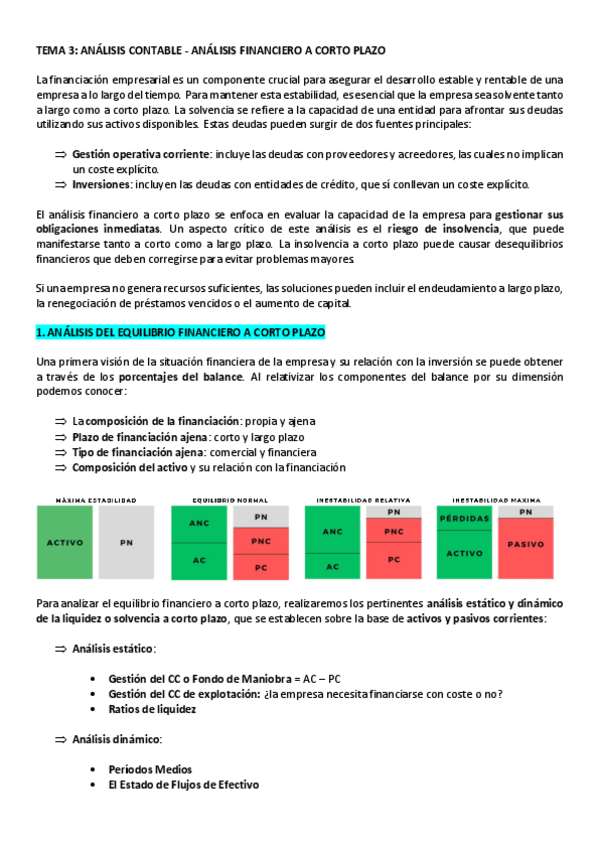 TEMA 3: ANÁLISIS CONTABLE - ANÁLISIS FINANCIERO A CORTO PLAZO

La financiación empresarial es un componente crucial para asegurar el desarrollo estable y rentable de una empresa a lo largo del tiempo. Para mantener esta estabilidad, es esencial que la empresa sea solvente tanto a largo como a corto plazo. La solvencia se refiere a la capacidad de una entidad para afrontar sus deudas utilizando sus activos disponibles. Estas deudas pueden surgir de dos fuentes principales:

⇒ Gestión operativa corriente: incluye las deudas con proveedores y acreedores, las cuales no implican un coste explícito.
⇒ Inversiones: incluyen las deudas con entidades de crédito, que sí conllevan un coste explícito.

El análisis financiero a corto plazo se enfoca en evaluar la capacidad de la empresa para gestionar sus obligaciones inmediatas. Un aspecto crítico de este análisis es el riesgo de insolvencia, que puede manifestarse tanto a corto como a largo plazo. La insolvencia a corto plazo puede causar desequilibrios financieros que deben corregirse para evitar problemas mayores.

Si una empresa no genera recursos suficientes, las soluciones pueden incluir el endeudamiento a largo plazo, la renegociación de préstamos vencidos o el aumento de capital.

1. ANÁLISIS DEL EQUILIBRIO FINANCIERO A CORTO PLAZO

Una primera visión de la situación financiera de la empresa y su relación con la inversión se puede obtener a través de los porcentajes del balance. Al relativizar los componentes del balance por su dimensión podemos conocer:

⇒ La composición de la financiación: propia y ajena
⇒ Plazo de financiación ajena: corto y largo plazo
⇒ Tipo de financiación ajena: comercial y financiera
⇒ Composición del activo y su relación con la financiación

MÁXIMA ESTABILIDAD
ACTIVO
PN

EQUILIBRIO NORMAL
ANC
AC
PN
PNC
PC

INESTABILIDAD RELATIVA
ANC
AC
PN
PNC
PC

INESTABILIDAD MÁXIMA
PÉRDIDAS
ACTIVO
PN
PASIVO

Para analizar el equilibrio financiero a corto plazo, realizaremos los pertinentes análisis estático y dinámico de la liquidez o solvencia a corto plazo, que se establecen sobre la base de activos y pasivos corrientes:

⇒ Análisis estático:

• Gestión del CC o Fondo de Maniobra = AC – PC
• Gestión del CC de explotación: ¿la empresa necesita financiarse con coste o no?
• Ratios de liquidez

⇒ Análisis dinámico:

• Períodos Medios
• El Estado de Flujos de Efectivo